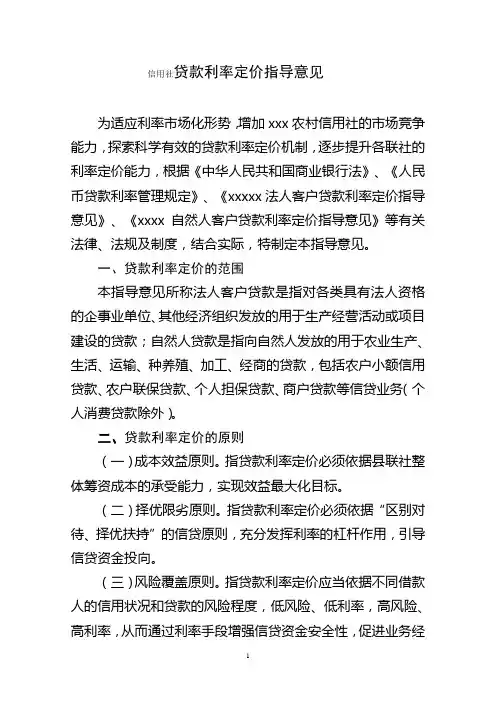 信用社贷款利率定价指导意见

为适应利率市场化形势，增加 xxx 农村信用社的市场竞争能力，探索科学有效的贷款利率定价机制，逐步提升各联社的利率定价能力，根据《中华人民共和国商业银行法》、《人民币贷款利率管理规定》、《xxxxx 法人客户贷款利率定价指导意见》、《xxxx 自然人客户贷款利率定价指导意见》等有关法律、法规及制度，结合实际，特制定本指导意见。

一、贷款利率定价的范围

本指导意见所称法人客户贷款是指对各类具有法人资格的企事业单位、其他经济组织发放的用于生产经营活动或项目建设的贷款；自然人贷款是指向自然人发放的用于农业生产、生活、运输、种养殖、加工、经商的贷款，包括农户小额信用贷款、农户联保贷款、个人担保贷款、商户贷款等信贷业务（个人消费贷款除外）。

二、贷款利率定价的原则

（一）成本效益原则。指贷款利率定价必须依据县联社整体筹资成本的承受能力，实现效益最大化目标。

（二）择优限劣原则。指贷款利率定价必须依据“区别对待、择优扶持”的信贷原则，充分发挥利率的杠杆作用，引导信贷资金投向。

（三）风险覆盖原则。指贷款利率定价应当依据不同借款人的信用状况和贷款的风险程度，低风险、低利率，高风险、高利率，从而通过利率手段增强信贷资金安全性，促进业务经

1